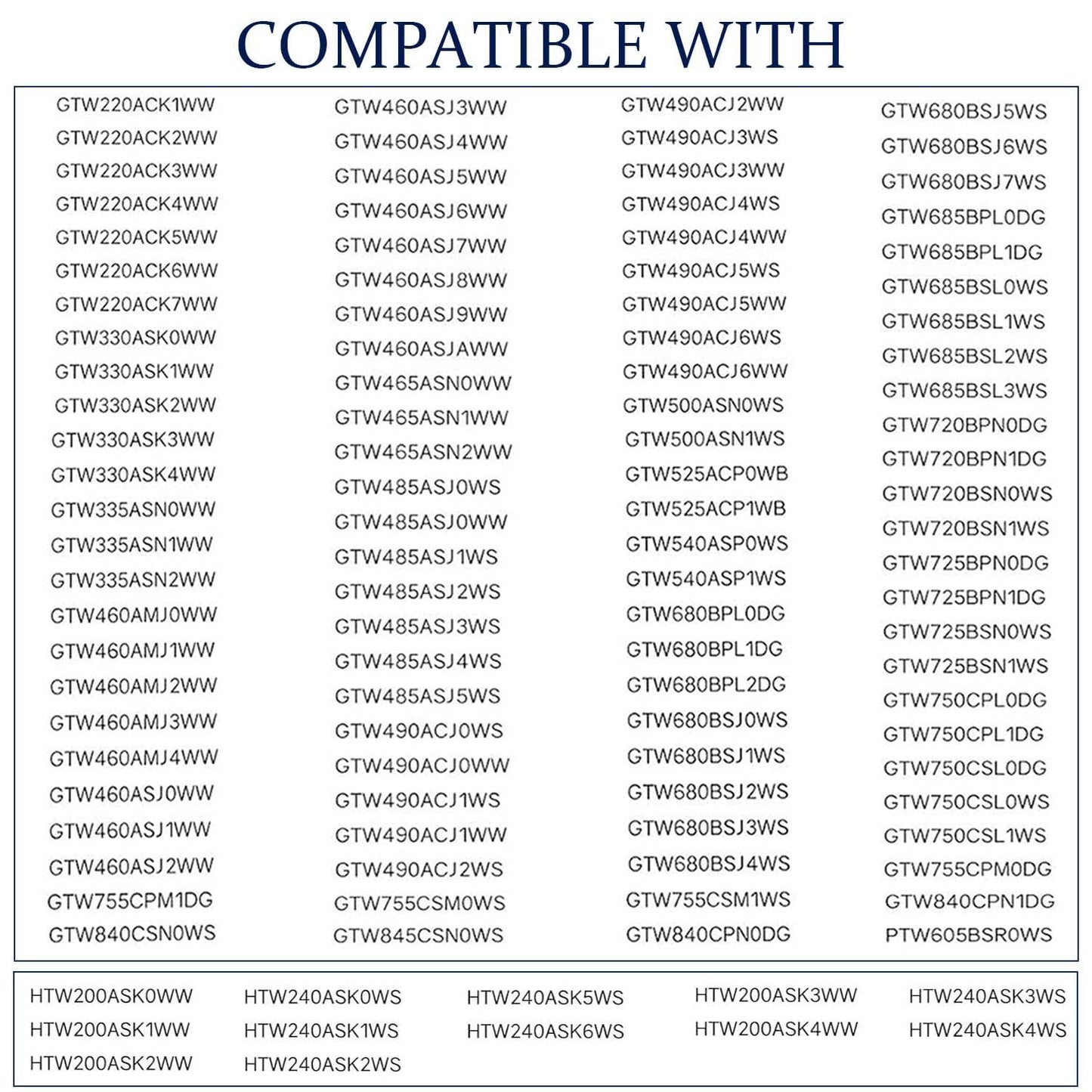 COMPATIBLE WITH

GTW220ACK1WW
GTW220ACK2WW
GTW220ACK3WW
GTW220ACK4WW
GTW220ACK5WW
GTW220ACK6WW
GTW220ACK7WW
GTW330ASK0WW
GTW330ASK1WW
GTW330ASK2WW
GTW330ASK3WW
GTW330ASK4WW
GTW335ASN0WW
GTW335ASN1WW
GTW335ASN2WW
GTW460AMJ0WW
GTW460AMJ1WW
GTW460AMJ2WW
GTW460AMJ3WW
GTW460AMJ4WW
GTW460ASJ0WW
GTW460ASJ1WW
GTW460ASJ2WW
GTW755CPM1DG
GTW840CSN0WS

GTW460ASJ3WW
GTW460ASJ4WW
GTW460ASJ5WW
GTW460ASJ6WW
GTW460ASJ7WW
GTW460ASJ8WW
GTW460ASJ9WW
GTW460ASJAWW
GTW465ASN0WW
GTW465ASN1WW
GTW465ASN2WW
GTW485ASJ0WS
GTW485ASJ0WW
GTW485ASJ1WS
GTW485ASJ2WS
GTW485ASJ3WS
GTW485ASJ4WS
GTW485ASJ5WS
GTW490ACJ0WS
GTW490ACJ0WW
GTW490ACJ1WS
GTW490ACJ1WW
GTW490ACJ2WS
GTW755CSM0WS
GTW845CSN0WS

GTW490ACJ2WW
GTW490ACJ3WS
GTW490ACJ3WW
GTW490ACJ4WS
GTW490ACJ4WW
GTW490ACJ5WS
GTW490ACJ5WW
GTW490ACJ6WS
GTW490ACJ6WW
GTW500ASN0WS
GTW500ASN1WS
GTW525ACP0WB
GTW525ACP1WB
GTW540ASP0WS
GTW540ASP1WS
GTW680BPL0DG
GTW680BPL1DG
GTW680BPL2DG
GTW680BSJ0WS
GTW680BSJ1WS
GTW680BSJ2WS
GTW680BSJ3WS
GTW680BSJ4WS
GTW755CSM1WS
GTW840CPN0DG

GTW680BSJ5WS
GTW680BSJ6WS
GTW680BSJ7WS
GTW685BPL0DG
GTW685BPL1DG
GTW685BSL0WS
GTW685BSL1WS
GTW685BSL2WS
GTW685BSL3WS
GTW720BPN0DG
GTW720BPN1DG
GTW720BSN0WS
GTW720BSN1WS
GTW725BPN0DG
GTW725BPN1DG
GTW725BSN0WS
GTW725BSN1WS
GTW750CPL0DG
GTW750CPL1DG
GTW750CSL0DG
GTW750CSL0WS
GTW750CSL1WS
GTW755CPM0DG
GTW840CPN1DG
PTW605BSR0WS

HTW200ASK0WW
HTW200ASK1WW
HTW200ASK2WW

HTW240ASK0WS
HTW240ASK1WS
HTW240ASK2WS

HTW240ASK5WS
HTW240ASK6WS

HTW200ASK3WW
HTW200ASK4WW

HTW240ASK3WS
HTW240ASK4WS